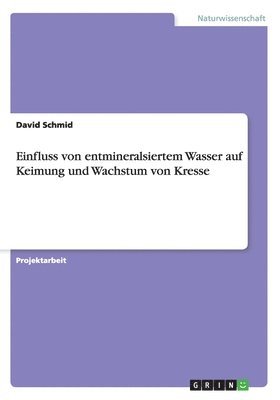 Naturwissenschaft

David Schmid

Einfluss von entmineralsiertem Wasser auf Keimung und Wachstum von Kresse

Projektarbeit

GRIN